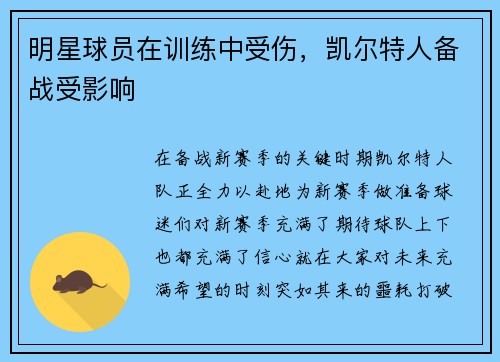 明星球员在训练中受伤，凯尔特人备战受影响

在备战新赛季的关键时期凯尔特人队正全力以赴地为新赛季做准备球迷们对新赛季充满了期待球队上下也都充满了信心就在大家对未来充满希望的时刻突如其来的噩耗打破